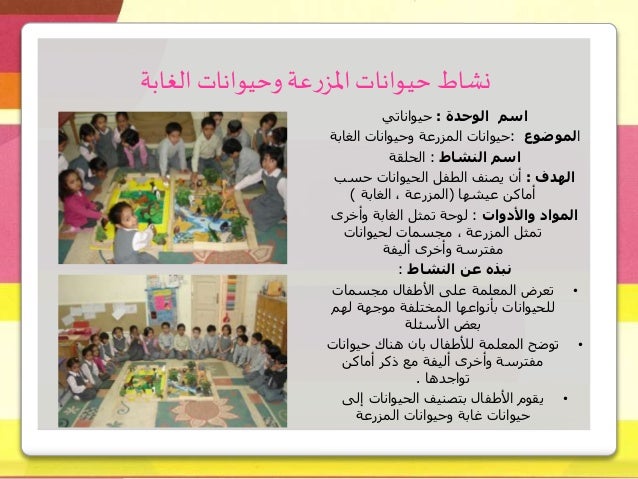 نشاط حيوانات المزرعة وحيوانات الغابة

اسم الوحدة : حيواناتي
الموضوع :حيوانات المزرعة وحيوانات الغابة
اسم النشاط : الحلقة
الهدف : أن يصنف الطفل الحيوانات حسب أماكن عيشها (المزرعة ، الغابة )
المواد والأدوات : لوحة تمثل الغابة وأخرى تمثل المزرعة ، مجسمات لحيوانات مفترسة وأخرى أليفة
نبذه عن النشاط :

• تعرض المعلمة على الأطفال مجسمات للحيوانات بأنواعها المختلفة موجهة لهم بعض الأسئلة
• توضح المعلمة للأطفال بان هناك حيوانات مفترسة وأخرى أليفة مع ذكر أماكن تواجدها .
• يقوم الأطفال بتصنيف الحيوانات إلى حيوانات غابة وحيوانات المزرعة